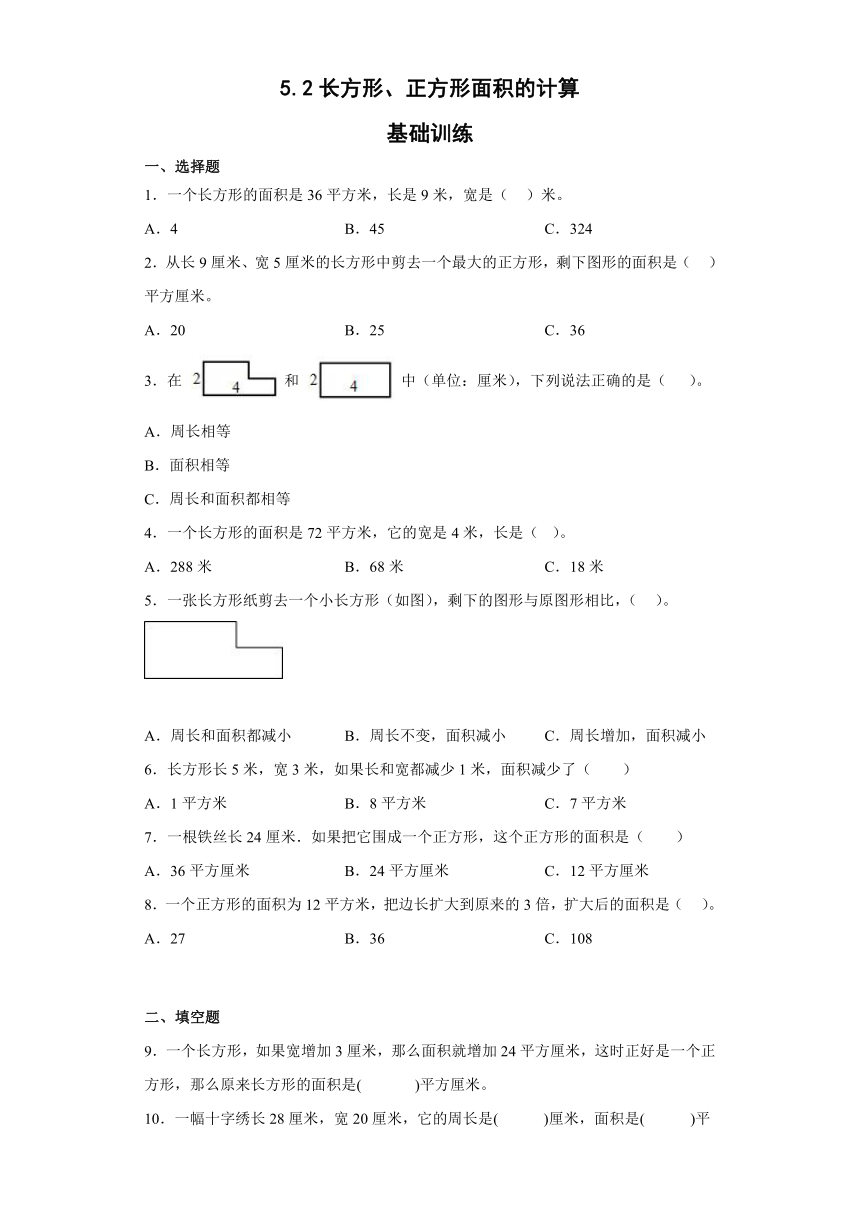 5.2 长方形、正方形面积的计算

基础训练

一、选择题

1．一个长方形的面积是 36 平方米，长是 9 米，宽是（　）米。

A．4　　B．45　　C．324

2．从长 9 厘米、宽 5 厘米的长方形中剪去一个最大的正方形，剩下图形的面积是（　）平方厘米。

A．20　　B．25　　C．36

3．在 2 4 和 2 4 中（单位：厘米），下列说法正确的是（　）。

A．周长相等

B．面积相等

C．周长和面积都相等

4．一个长方形的面积是 72 平方米，它的宽是 4 米，长是（　）。

A．288 米　　B．68 米　　C．18 米

5．一张长方形纸剪去一个小长方形（如图），剩下的图形与原图形相比，（　）。

A．周长和面积都减小　　B．周长不变，面积减小　　C．周长增加，面积减小

6．长方形长 5 米，宽 3 米，如果长和宽都减少 1 米，面积减少了（　）

A．1 平方米　　B．8 平方米　　C．7 平方米

7．一根铁丝长 24 厘米．如果把它围成一个正方形，这个正方形的面积是（　）

A．36 平方厘米　　B．24 平方厘米　　C．12 平方厘米

8．一个正方形的面积为 12 平方米，把边长扩大到原来的 3 倍，扩大后的面积是（　）。

A．27　　B．36　　C．108

二、填空题

9．一个长方形，如果宽增加 3 厘米，那么面积就增加 24 平方厘米，这时正好是一个正方形，那么原来长方形的面积是(　　)平方厘米。

10．一幅十字绣长 28 厘米，宽 20 厘米，它的周长是(　　)厘米，面积是(　　)平